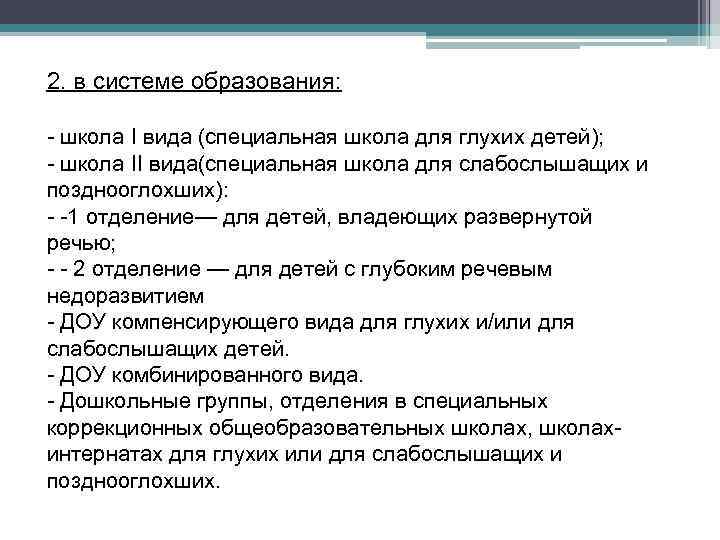 2. в системе образования:

- школа I вида (специальная школа для глухих детей);
- школа II вида(специальная школа для слабослышащих и позднооглохших):
- -1 отделение— для детей, владеющих развернутой речью;
- - 2 отделение — для детей с глубоким речевым недоразвитием
- ДОУ компенсирующего вида для глухих и/или для слабослышащих детей.
- ДОУ комбинированного вида.
- Дошкольные группы, отделения в специальных коррекционных общеобразовательных школах, школах-интернатах для глухих или для слабослышащих и позднооглохших.